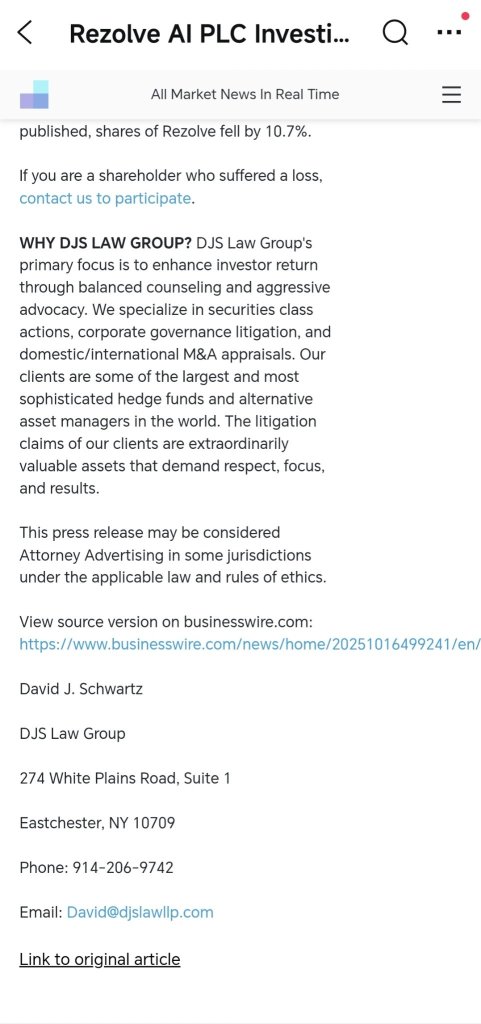 Rezolve AI PLC Investi...

All Market News In Real Time

published, shares of Rezolve fell by 10.7%.

If you are a shareholder who suffered a loss, contact us to participate.

WHY DJS LAW GROUP? DJS Law Group's primary focus is to enhance investor return through balanced counseling and aggressive advocacy. We specialize in securities class actions, corporate governance litigation, and domestic/international M&A appraisals. Our clients are some of the largest and most sophisticated hedge funds and alternative asset managers in the world. The litigation claims of our clients are extraordinarily valuable assets that demand respect, focus, and results.

This press release may be considered Attorney Advertising in some jurisdictions under the applicable law and rules of ethics.

View source version on businesswire.com: https://www.businesswire.com/news/home/20251016499241/en/

David J. Schwartz

DJS Law Group

274 White Plains Road, Suite 1

Eastchester, NY 10709

Phone: 914-206-9742

Email: David@djslawllp.com

Link to original article